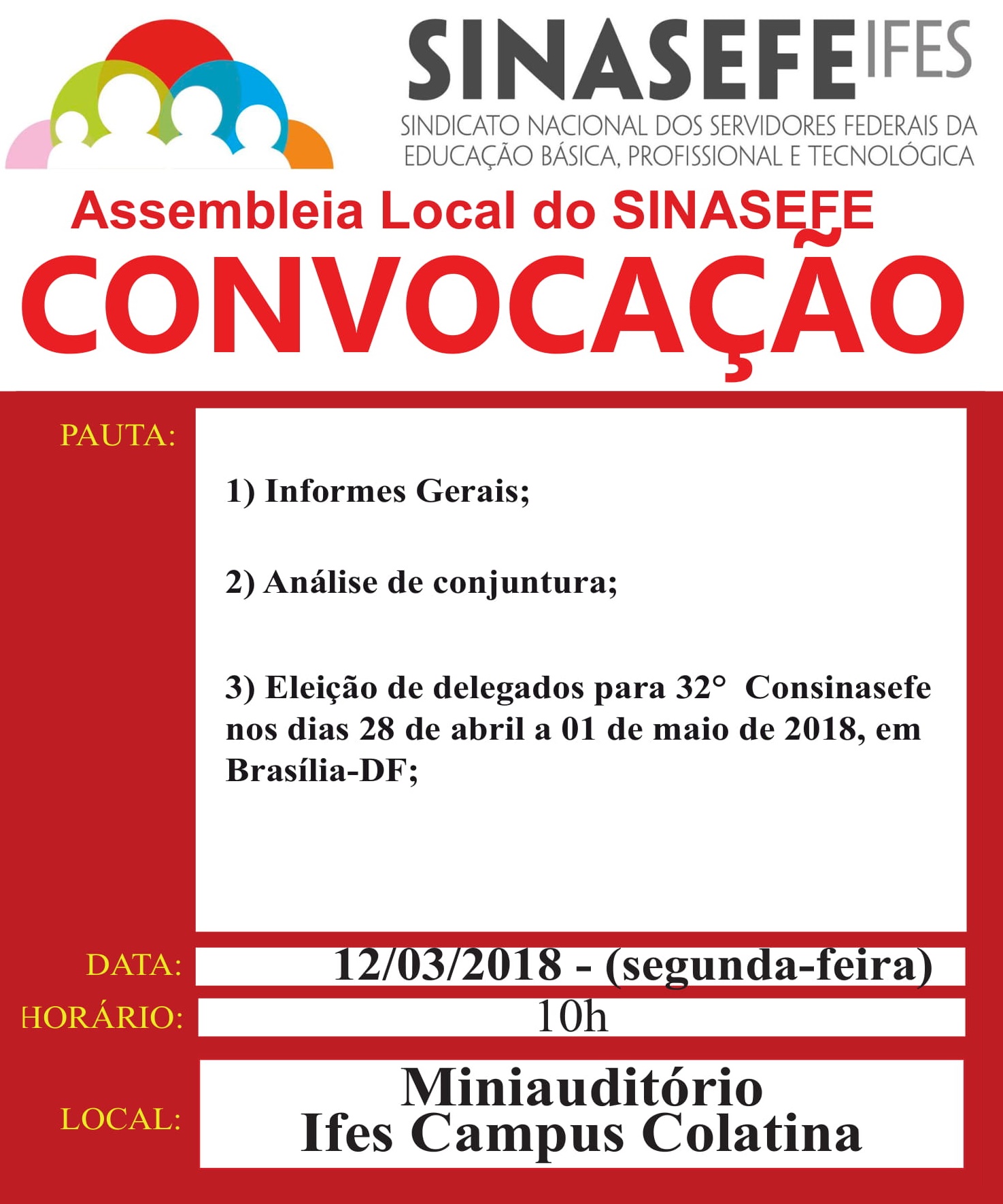 SINASEFE IFES
SINDICATO NACIONAL DOS SERVIDORES FEDERAIS DA EDUCAÇÃO BÁSICA, PROFISSIONAL E TECNOLÓGICA

Assembleia Local do SINASEFE
CONVOCAÇÃO

PAUTA:

1) Informes Gerais;

2) Análise de conjuntura;

3) Eleição de delegados para 32° Consinasefe nos dias 28 de abril a 01 de maio de 2018, em Brasília-DF;

DATA: 12/03/2018 - (segunda-feira)

HORÁRIO: 10h

LOCAL: Miniauditório Ifes Campus Colatina